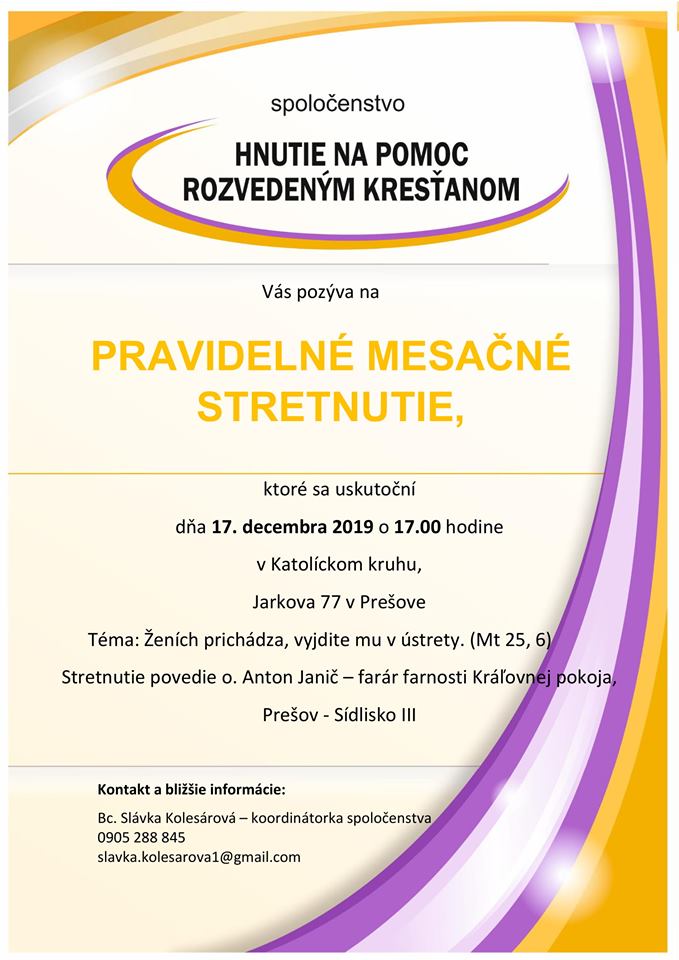 spoločenstvo

HNUTIE NA POMOC ROZVEDENÝM KRESŤANOM

Vás pozýva na

PRAVIDELNÉ MESAČNÉ STRETNUTIE,

ktoré sa uskutoční

dňa 17. decembra 2019 o 17.00 hodine

v Katolíckom kruhu,

Jarkova 77 v Prešove

Téma: Ženích prichádza, vyjdite mu v ústrety. (Mt 25, 6)

Stretnutie povedie o. Anton Janič – farár farnosti Kráľovnej pokoja,

Prešov - Sídlisko III

Kontakt a bližšie informácie:

Bc. Slávka Kolesárová – koordinátorka spoločenstva
0905 288 845
slavka.kolesarova1@gmail.com